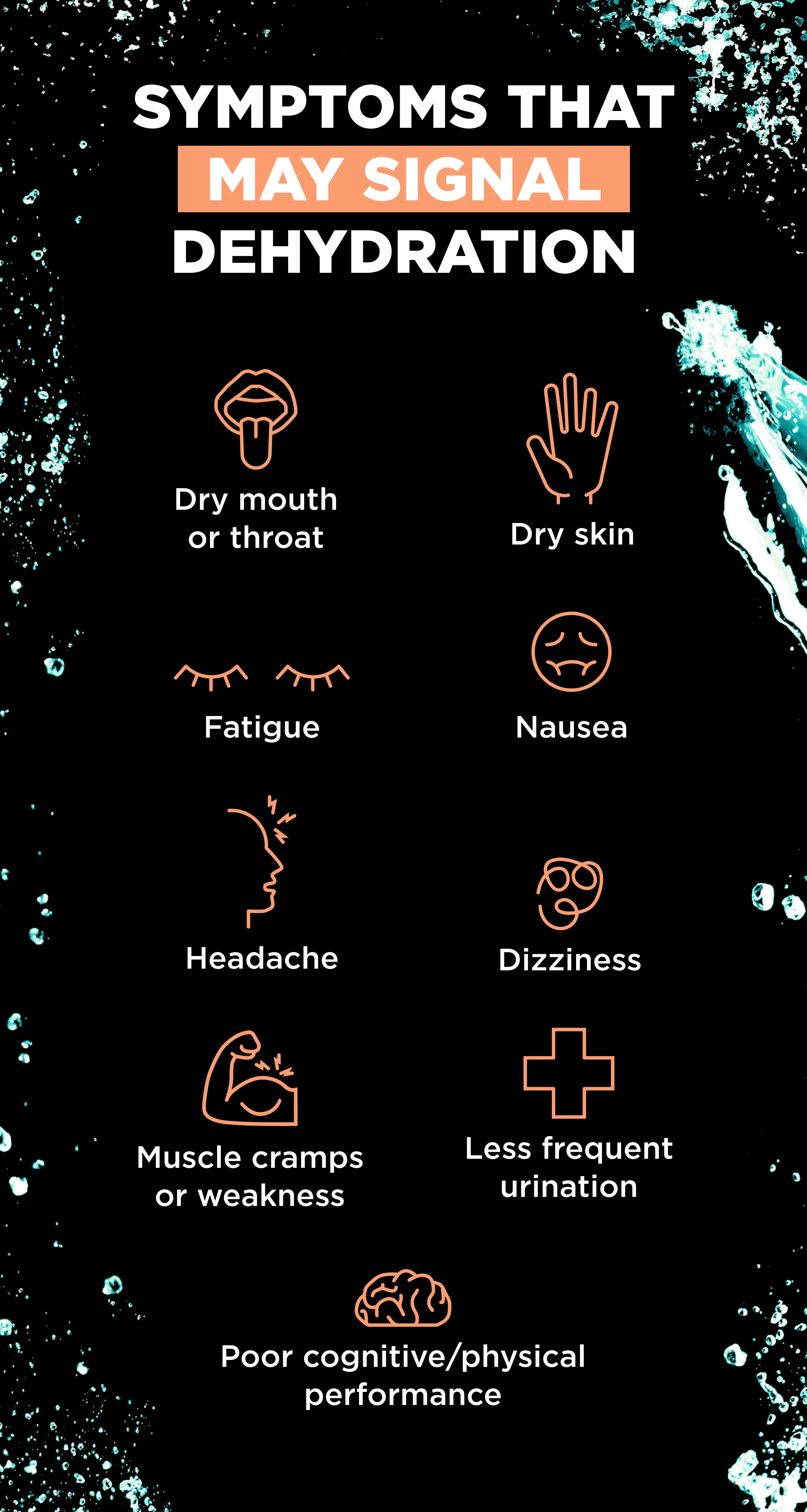 SYMPTOMS THAT MAY SIGNAL DEHYDRATION

Dry mouth or throat

Dry skin

Fatigue

Nausea

Headache

Dizziness

Muscle cramps or weakness

Less frequent urination

Poor cognitive/physical performance